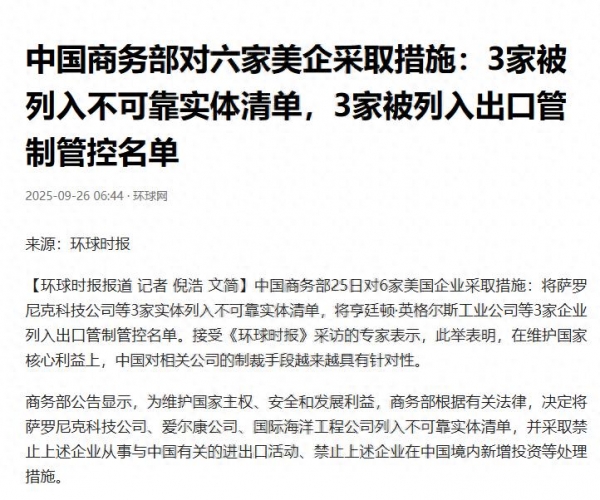 中国商务部对六家美企采取措施：3家被列入不可靠实体清单，3家被列入出口管制管控名单

2025-09-26 06:44 · 环球网

来源：环球时报

【环球时报报道 记者 倪浩 文简】中国商务部25日对6家美国企业采取措施：将萨罗尼克科技公司等3家实体列入不可靠实体清单，将亨廷顿·英格尔斯工业公司等3家企业列入出口管制管控名单。接受《环球时报》采访的专家表示，此举表明，在维护国家核心利益上，中国对相关公司的制裁手段越来越具有针对性。

商务部公告显示，为维护国家主权、安全和发展利益，商务部根据有关法律，决定将萨罗尼克科技公司、爱尔康公司、国际海洋工程公司列入不可靠实体清单，并采取禁止上述企业从事与中国有关的进出口活动、禁止上述企业在中国境内新增投资等处理措施。